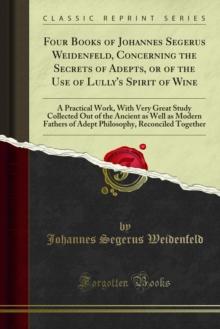 CLASSIC REPRINT SERIES

Four Books of Johannes Segerus Weidenfeld, Concerning the Secrets of Adepts, or of the Use of Lully's Spirit of Wine

A Practical Work, With Very Great Study Collected Out of the Ancient as Well as Modern Fathers of Adept Philosophy, Reconciled Together

by
Johannes Segerus Weidenfeld

Forgotten Books